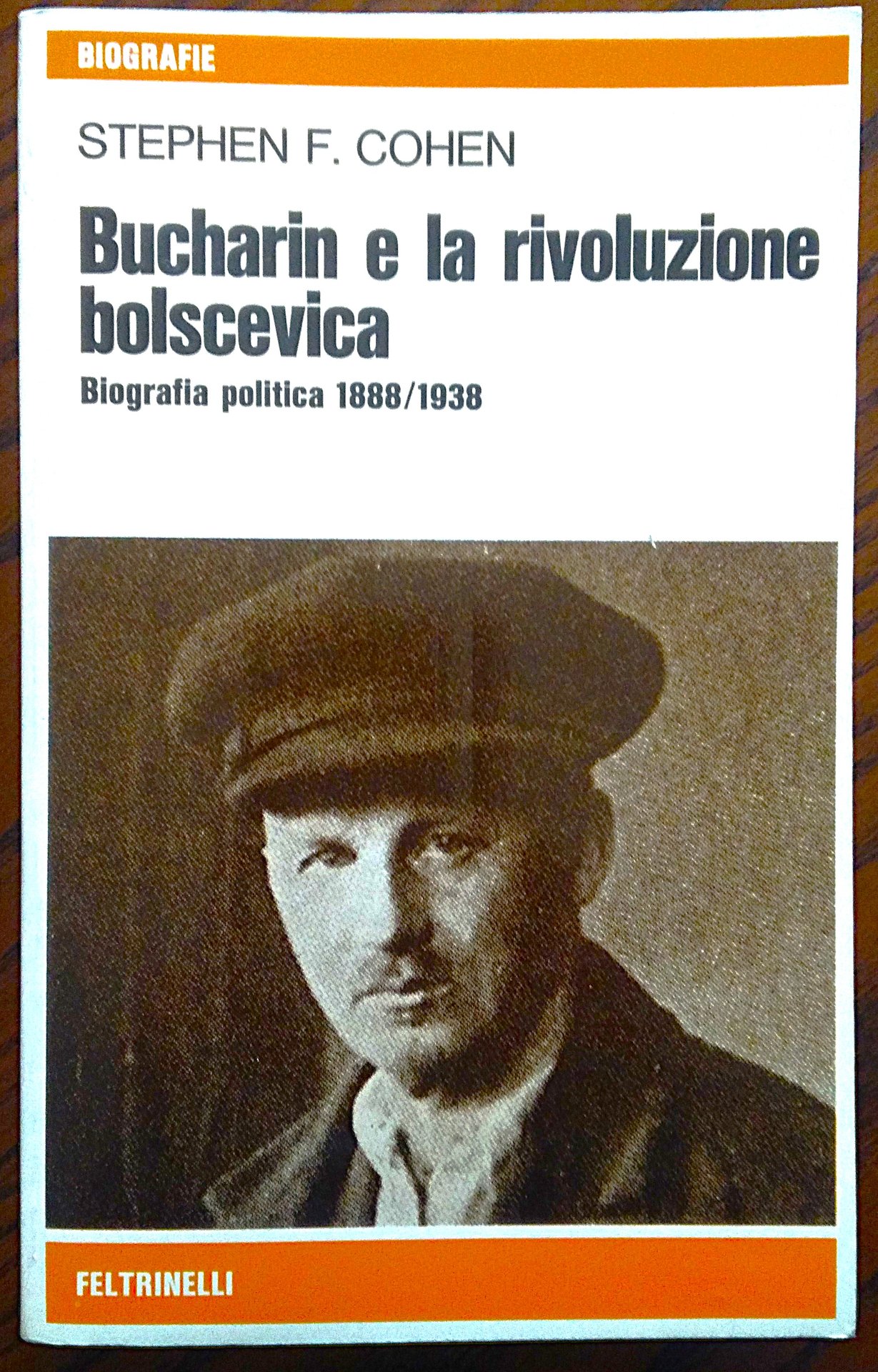 BIOGRAFIE

STEPHEN F. COHEN

Bucharin e la rivoluzione bolscevica

Biografia politica 1888/1938

FELTRINELLI